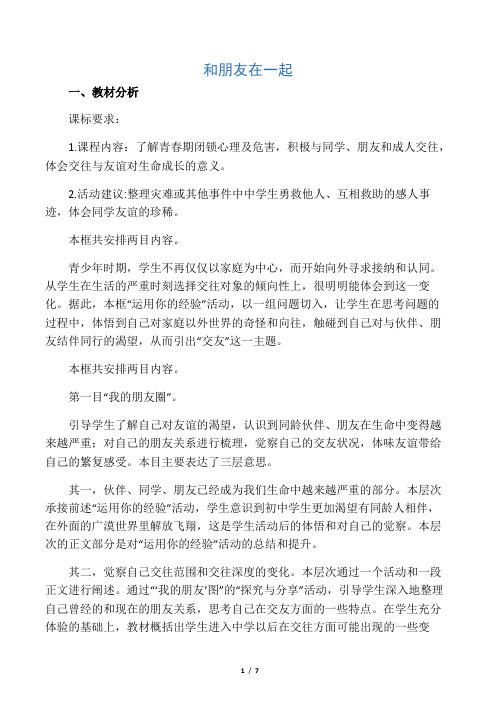 和朋友在一起

一、教材分析

课标要求：

1.课程内容：了解青春期闭锁心理及危害，积极与同学、朋友和成人交往，体会交往与友谊对生命成长的意义。

2.活动建议:整理灾难或其他事件中中学生勇救他人、互相救助的感人事迹，体会同学友谊的珍稀。

本框共安排两目内容。

青少年时期，学生不再仅仅以家庭为中心，而开始向外寻求接纳和认同。从学生在生活的严重时刻选择交往对象的倾向性上，很明明能体会到这一变化。据此，本框“运用你的经验”活动，以一组问题切入，让学生在思考问题的过程中，体悟到自己对家庭以外世界的奇怪和向往，触碰到自己对与伙伴、朋友结伴同行的渴望，从而引出“交友”这一主题。

本框共安排两目内容。

第一目“我的朋友圈”。

引导学生了解自己对友谊的渴望，认识到同龄伙伴、朋友在生命中变得越来越严重；对自己的朋友关系进行梳理，觉察自己的交友状况，体味友谊带给自己的繁复感受。本目主要表达了三层意思。

其一，伙伴、同学、朋友已经成为我们生命中越来越严重的部分。本层次承接前述“运用你的经验”活动，学生意识到初中学生更加渴望有同龄人相伴，在外面的广漠世界里解放飞翔，这是学生活动后的体悟和对自己的觉察。本层次的正文部分是对“运用你的经验”活动的总结和提升。

其二，觉察自己交往范围和交往深度的变化。本层次通过一个活动和一段正文进行阐述。通过“‘我的朋友’图”的“探究与分享”活动，引导学生深入地整理自己曾经的和现在的朋友关系，思考自己在交友方面的一些特点。在学生充分体验的基础上，教材概括出学生进入中学以后在交往方面可能出现的一些变

1 / 7